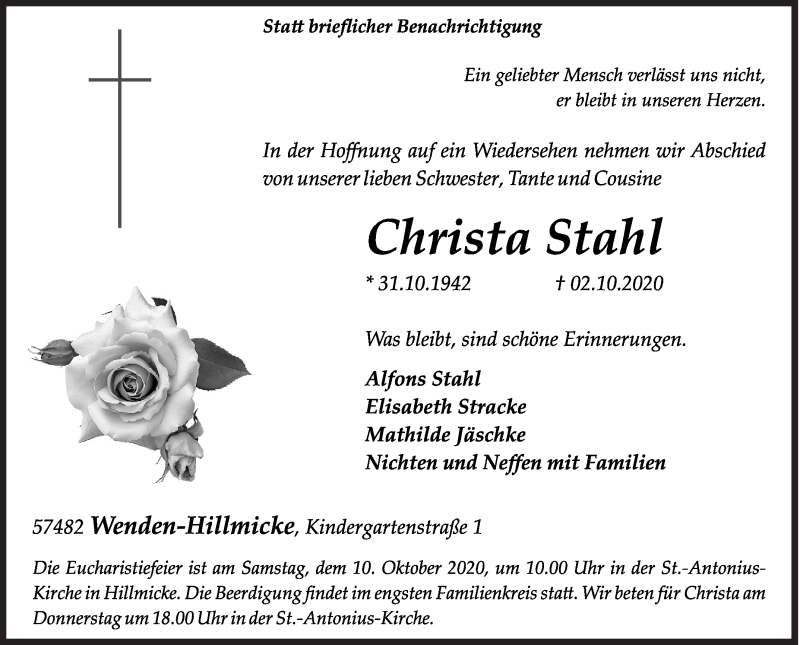 Statt brieflicher Benachrichtigung

Ein geliebter Mensch verlässt uns nicht, er bleibt in unseren Herzen.

In der Hoffnung auf ein Wiedersehen nehmen wir Abschied von unserer lieben Schwester, Tante und Cousine

Christa Stahl

* 31.10.1942 † 02.10.2020

Was bleibt, sind schöne Erinnerungen.

Alfons Stahl
Elisabeth Stracke
Mathilde Jäschke
Nichten und Neffen mit Familien

57482 Wenden-Hillmicke, Kindergartenstraße 1

Die Eucharistiefeier ist am Samstag, dem 10. Oktober 2020, um 10.00 Uhr in der St.-Antonius-Kirche in Hillmicke. Die Beerdigung findet im engsten Familienkreis statt. Wir beten für Christa am Donnerstag um 18.00 Uhr in der St.-Antonius-Kirche.